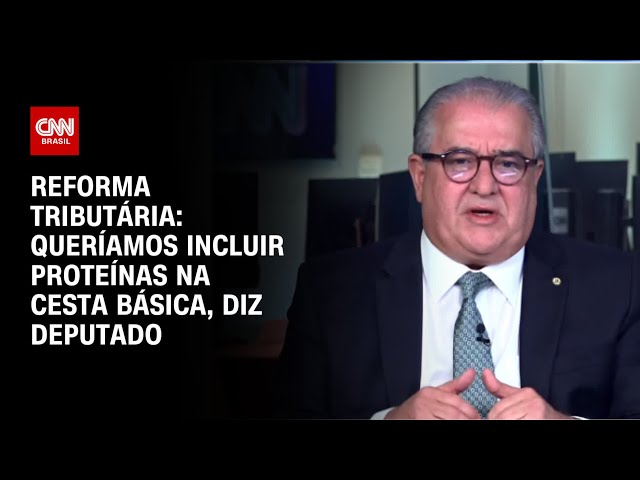 CNN BRASIL

REFORMA TRIBUTÁRIA: QUERÍAMOS INCLUIR PROTEÍNAS NA CESTA BÁSICA, DIZ DEPUTADO